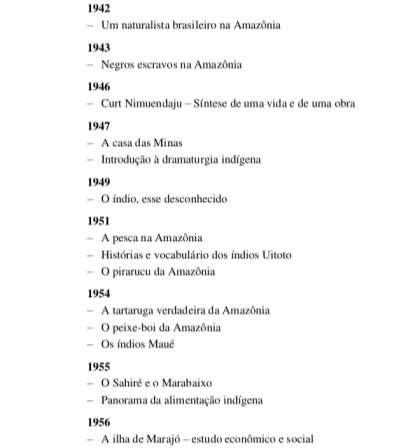 1942
– Um naturalista brasileiro na Amazônia

1943
– Negros escravos na Amazônia

1946
– Curt Nimuendaju – Síntese de uma vida e de uma obra

1947
– A casa das Minas
– Introdução à dramaturgia indígena

1949
– O índio, esse desconhecido

1951
– A pesca na Amazônia
– Histórias e vocabulário dos índios Uitoto
– O pirarucu da Amazônia

1954
– A tartaruga verdadeira da Amazônia
– O peixe-boi da Amazônia
– Os índios Maué

1955
– O Sahiré e o Marabaixo
– Panorama da alimentação indígena

1956
– A ilha de Marajó – estudo econômico e social